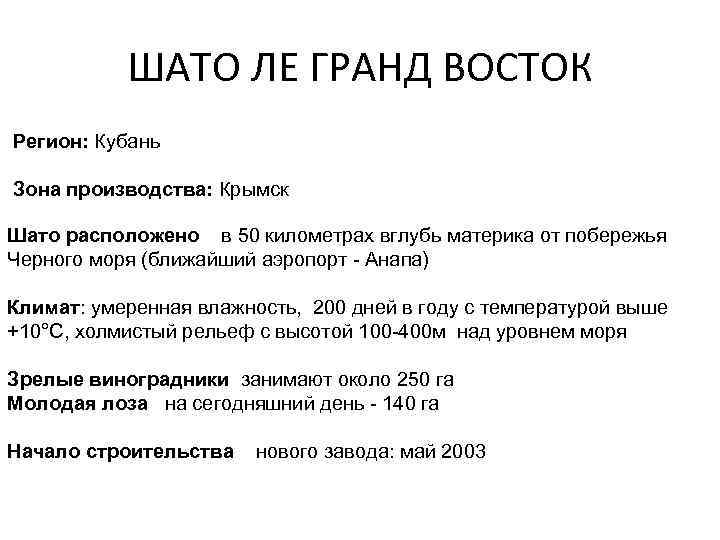 ШАТО ЛЕ ГРАНД ВОСТОК

Регион: Кубань

Зона производства: Крымск

Шато расположено в 50 километрах вглубь материка от побережья Черного моря (ближайший аэропорт - Анапа)

Климат: умеренная влажность, 200 дней в году с температурой выше +10°С, холмистый рельеф с высотой 100-400м над уровнем моря

Зрелые виноградники занимают около 250 га
Молодая лоза на сегодняшний день - 140 га

Начало строительства нового завода: май 2003